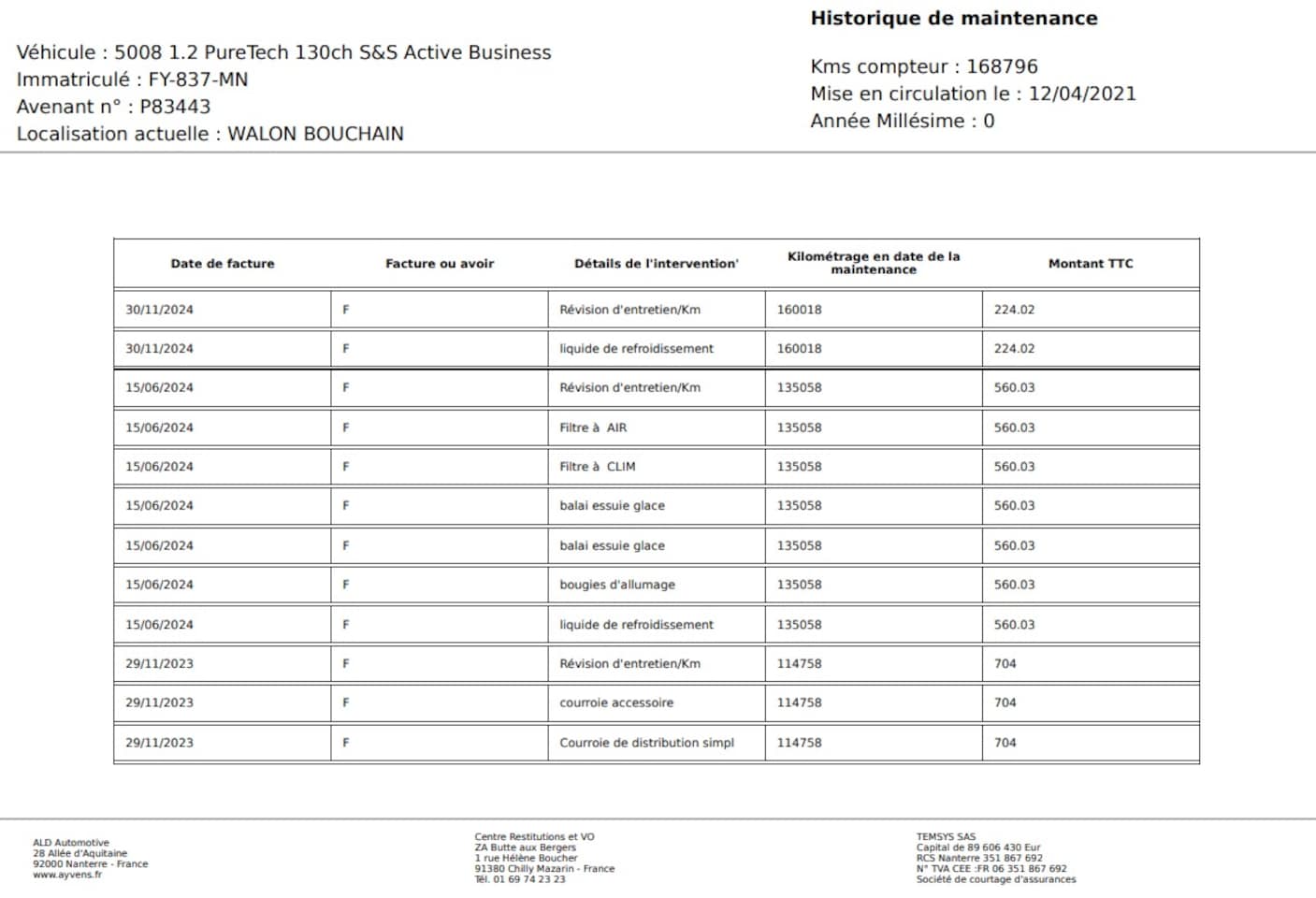 Historique de maintenance

Véhicule : 5008 1.2 PureTech 130ch S&S Active Business
Immatriculé : FY-837-MN
Avenant n° : P83443
Localisation actuelle : WALON BOUCHAIN

Kms compteur : 168796
Mise en circulation le : 12/04/2021
Année Millésime : 0

| Date de facture | Facture ou avoir | Détails de l'intervention' | Kilométrage en date de la maintenance | Montant TTC |
|---|---|---|---|---|
| 30/11/2024 | F | Révision d'entretien/Km | 160018 | 224.02 |
| 30/11/2024 | F | liquide de refroidissement | 160018 | 224.02 |
| 15/06/2024 | F | Révision d'entretien/Km | 135058 | 560.03 |
| 15/06/2024 | F | Filtre à AIR | 135058 | 560.03 |
| 15/06/2024 | F | Filtre à CLIM | 135058 | 560.03 |
| 15/06/2024 | F | balai essuie glace | 135058 | 560.03 |
| 15/06/2024 | F | balai essuie glace | 135058 | 560.03 |
| 15/06/2024 | F | bougies d'allumage | 135058 | 560.03 |
| 15/06/2024 | F | liquide de refroidissement | 135058 | 560.03 |
| 29/11/2023 | F | Révision d'entretien/Km | 114758 | 704 |
| 29/11/2023 | F | courroie accessoire | 114758 | 704 |
| 29/11/2023 | F | Courroie de distribution simpl | 114758 | 704 |

ALD Automotive
28 Allée d'Aquitaine
92000 Nanterre - France
www.ayvens.fr

Centre Restitutions et VO
ZA Butte aux Bergers
1 rue Hélène Boucher
91380 Chilly Mazarin - France
Tél. 01 69 74 23 23

TEMSYS SAS
Capital de 89 606 430 Eur
RCS Nanterre 351 867 692
N° TVA CEE :FR 06 351 867 692
Société de courtage d'assurances